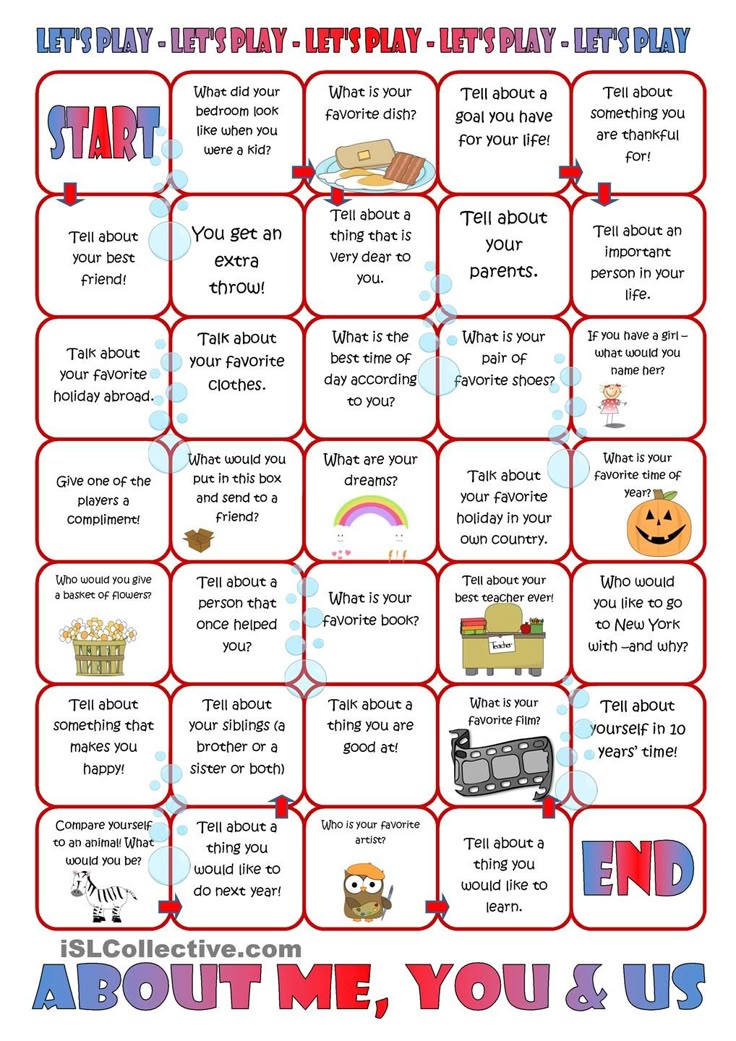 LET'S PLAY - LET'S PLAY - LET'S PLAY - LET'S PLAY - LET'S PLAY

START

What did your bedroom look like when you were a kid?

What is your favorite dish?

Tell about a goal you have for your life!

Tell about something you are thankful for!

Tell about your best friend!

You get an extra throw!

Tell about a thing that is very dear to you.

Tell about your parents.

Tell about an important person in your life.

Talk about your favorite holiday abroad.

Talk about your favorite clothes.

What is the best time of day according to you?

What is your pair of favorite shoes?

If you have a girl – what would you name her?

Give one of the players a compliment!

What would you put in this box and send to a friend?

What are your dreams?

Talk about your favorite holiday in your own country.

What is your favorite time of year?

Who would you give a basket of flowers?

Tell about a person that once helped you?

What is your favorite book?

Tell about your best teacher ever!

Teacher

Who would you like to go to New York with –and why?

Tell about something that makes you happy!

Tell about your siblings (a brother or a sister or both)

Talk about a thing you are good at!

What is your favorite film?

Tell about yourself in 10 years' time!

Compare yourself to an animal! What would you be?

Tell about a thing you would like to do next year!

Who is your favorite artist?

Tell about a thing you would like to learn.

END

iSLCollective.com

ABOUT ME, YOU & US